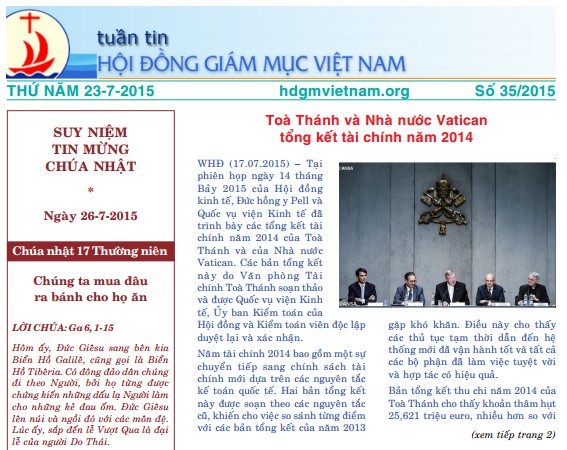 tuần tin
HỘI ĐỒNG GIÁM MỤC VIỆT NAM

THỨ NĂM 23-7-2015 hdgmvietnam.org Số 35/2015

SUY NIỆM
TIN MỪNG
CHÚA NHẬT
*
Ngày 26-7-2015

Chúa nhật 17 Thường niên

Chúng ta mua đâu ra bánh cho họ ăn

LỜI CHÚA: Ga 6, 1-15

Hôm ấy, Đức Giêsu sang bên kia Biển Hồ Galilê, cũng gọi là Biển Hồ Tibêria. Có đông đảo dân chúng đi theo Người, bởi họ từng được chứng kiến những dấu lạ Người làm cho những kẻ đau ốm. Đức Giêsu lên núi và ngồi đó với các môn đệ. Lúc ấy, sắp đến lễ Vượt Qua là đại lễ của người Do Thái.

Toà Thánh và Nhà nước Vatican tổng kết tài chính năm 2014

WHĐ (17.07.2015) – Tại phiên họp ngày 14 tháng Bảy 2015 của Hội đồng kinh tế, Đức hồng y Pell và Quốc vụ viện Kinh tế đã trình bày các tổng kết tài chính năm 2014 của Toà Thánh và của Nhà nước Vatican. Các bản tổng kết này do Văn phòng Tài chính Toà Thánh soạn thảo và được Quốc vụ viện Kinh tế, Ủy ban Kiểm toán của Hội đồng và Kiểm toán viên độc lập duyệt lại và xác nhận.

Năm tài chính 2014 bao gồm một sự chuyển tiếp sang chính sách tài chính mới dựa trên các nguyên tắc kế toán quốc tế. Hai bản tổng kết này được soạn theo các nguyên tắc cũ, khiến cho việc so sánh từng điểm với các bản tổng kết của năm 2013 gặp khó khăn. Điều này cho thấy các thủ tục tạm thời dẫn đến hệ thống mới đã vận hành tốt và tất cả các bộ phận đã làm việc tuyệt vời và hợp tác có hiệu quả.

Bản tổng kết thu chi năm 2014 của Toà Thánh cho thấy khoản thâm hụt 25,621 triệu euro, nhiều hơn so với

(xem tiếp trang 2)